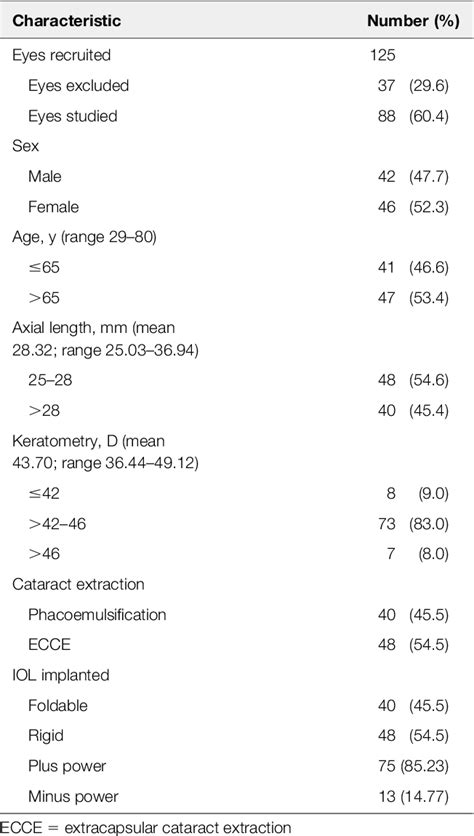 | Characteristic | Number (%) |
|---|---|
| Eyes recruited | 125 |
| Eyes excluded | 37 (29.6) |
| Eyes studied | 88 (60.4) |
| Sex | |
| Male | 42 (47.7) |
| Female | 46 (52.3) |
| Age, y (range 29–80) | |
| ≤65 | 41 (46.6) |
| >65 | 47 (53.4) |
| Axial length, mm (mean 28.32; range 25.03–36.94) | |
| 25–28 | 48 (54.6) |
| >28 | 40 (45.4) |
| Keratometry, D (mean 43.70; range 36.44–49.12) | |
| ≤42 | 8 (9.0) |
| >42–46 | 73 (83.0) |
| >46 | 7 (8.0) |
| Cataract extraction | |
| Phacoemulsification | 40 (45.5) |
| ECCE | 48 (54.5) |
| IOL implanted | |
| Foldable | 40 (45.5) |
| Rigid | 48 (54.5) |
| Plus power | 75 (85.23) |
| Minus power | 13 (14.77) |

ECCE = extracapsular cataract extraction